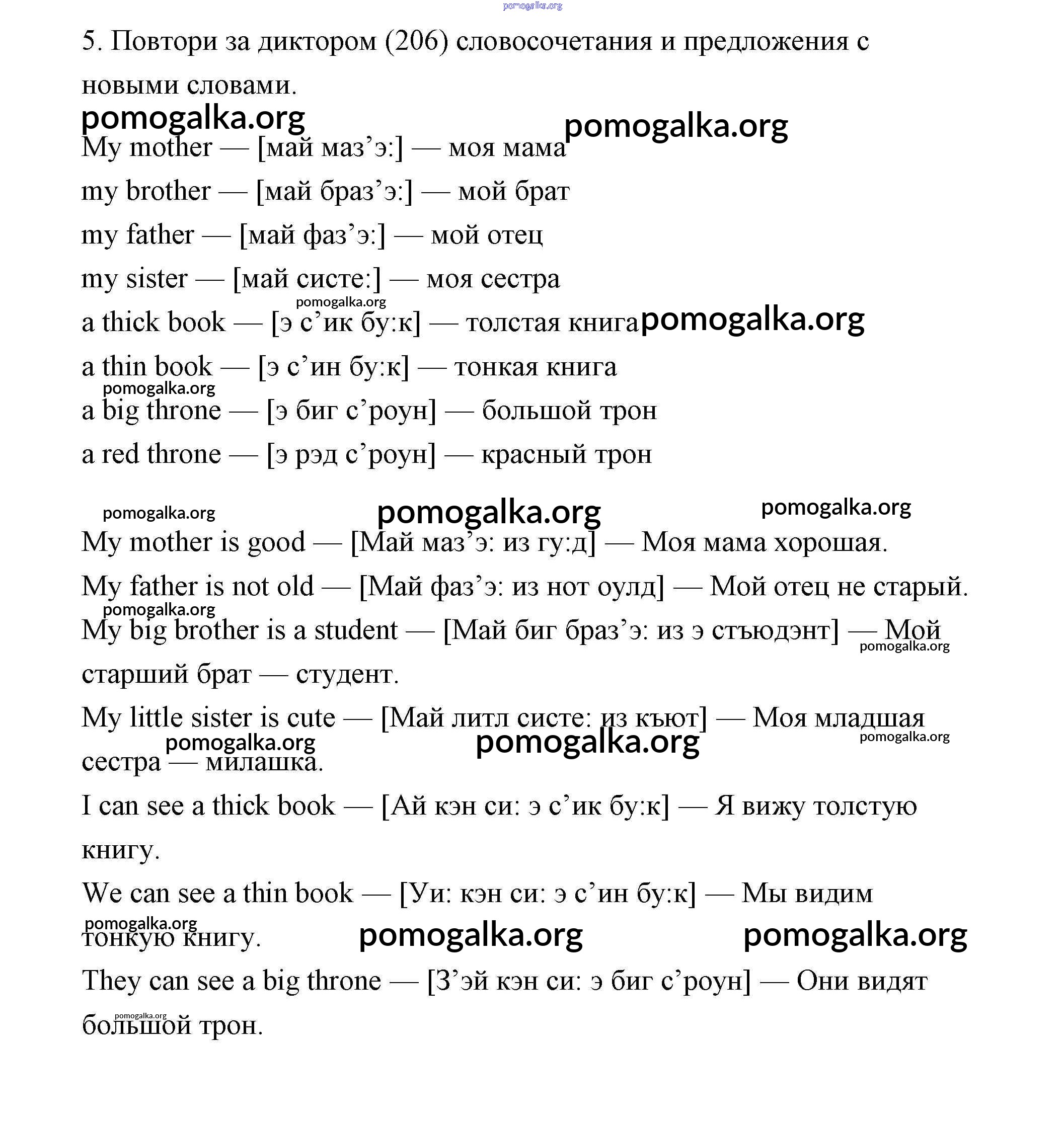 pomogalka.org

5. Повтори за диктором (206) словосочетания и предложения с новыми словами.

pomogalka.org pomogalka.org

My mother — [май маз’э:] — моя мама

my brother — [май браз’э:] — мой брат

my father — [май фаз’э:] — мой отец

my sister — [май систе:] — моя сестра

pomogalka.org

a thick book — [э с’ик бу:к] — толстая книга pomogalka.org

a thin book — [э с’ин бу:к] — тонкая книга

pomogalka.org

a big throne — [э биг с’роун] — большой трон

a red throne — [э рэд с’роун] — красный трон

pomogalka.org pomogalka.org pomogalka.org

My mother is good — [Май маз’э: из гу:д] — Моя мама хорошая.

My father is not old — [Май фаз’э: из нот оулд] — Мой отец не старый.

pomogalka.org

My big brother is a student — [Май биг браз’э: из э стъюдэнт] — Мой старший брат — студент.

pomogalka.org

My little sister is cute — [Май литл систе: из къют] — Моя младшая сестра — милашка.

pomogalka.org pomogalka.org pomogalka.org

I can see a thick book — [Ай кэн си: э с’ик бу:к] — Я вижу толстую книгу.

We can see a thin book — [Уи: кэн си: э с’ин бу:к] — Мы видим тонкую книгу.

pomogalka.org pomogalka.org pomogalka.org

They can see a big throne — [З’эй кэн си: э биг с’роун] — Они видят большой трон.

pomogalka.org